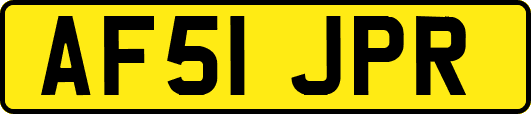 AF51 JPR